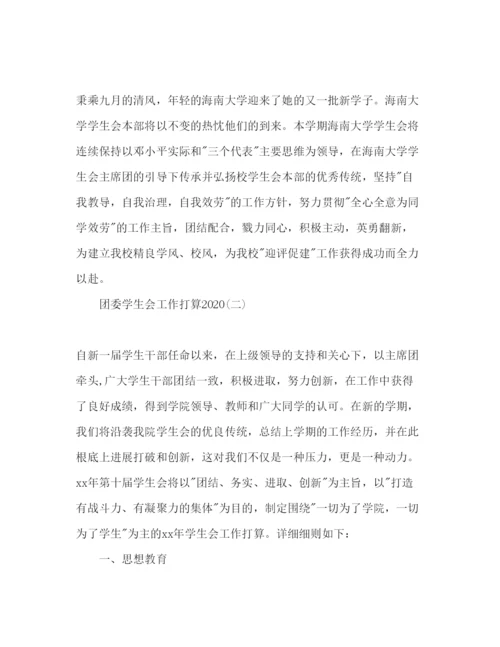 秉乘九月的清风，年轻的海南大学迎来了她的又一批新学子。海南大学学生会本部将以不变的热忱他们的到来。本学期海南大学学生会将连续保持以邓小平实际和"三个代表"主要思维为领导，在海南大学学生会主席团的引导下传承并弘扬校学生会本部的优秀传统，坚持"自我教导，自我治理，自我效劳"的工作方针，努力贯彻"全心全意为同学效劳"的工作主旨，团结配合，戮力同心，积极主动，英勇翻新，为建立我校精良学风、校风，为我校"迎评促建"工作获得成功而全力以赴。

团委学生会工作打算2020(二)

自新一届学生干部任命以来，在上级领导的支持和关心下，以主席团牵头,广大学生干部团结一致，积极进取，努力创新，在工作中获得了良好成绩，得到学院领导、教师和广大同学的认可。在新的学期，我们将沿袭我院学生会的优良传统，总结上学期的工作经历，并在此根底上进展打破和创新，这对我们不仅是一种压力，更是一种动力。xx年第十届学生会将以"团结、务实、进取、创新"为主旨，以"打造有战斗力、有凝聚力的集体"为目的，制定围绕"一切为了学院，一切为了学生"为主的xx年学生会工作打算。详细细则如下：

一、思想教育